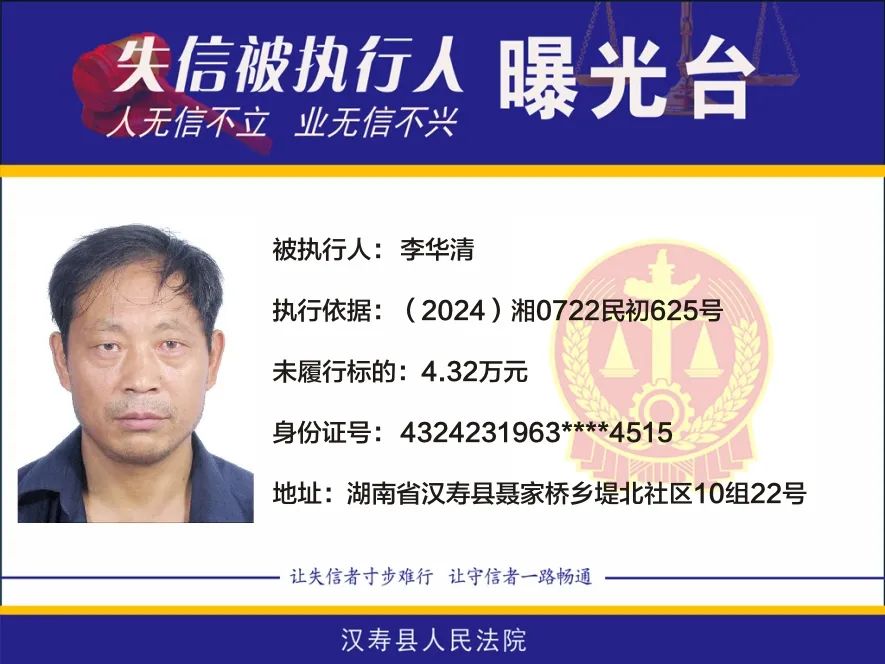 失信被执行人 曝光台
人无信不立 业无信不兴

被执行人：李华清

执行依据：（2024）湘0722民初625号

未履行标的：4.32万元

身份证号：4324231963****4515

地址：湖南省汉寿县聂家桥乡堤北社区10组22号

让失信者寸步难行 让守信者一路畅通

汉寿县人民法院